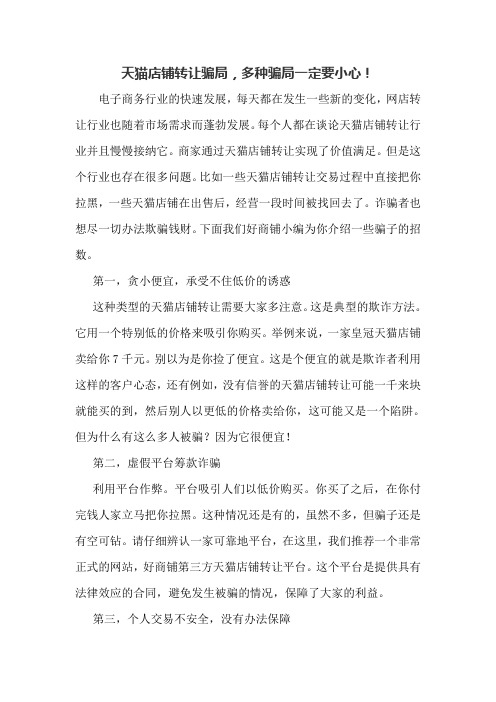 天猫店铺转让骗局，多种骗局一定要小心！

电子商务行业的快速发展，每天都在发生一些新的变化，网店转让行业也随着市场需求而蓬勃发展。每个人都在谈论天猫店铺转让行业并且慢慢接纳它。商家通过天猫店铺转让实现了价值满足。但是这个行业也存在很多问题。比如一些天猫店铺转让交易过程中直接把你拉黑，一些天猫店铺在出售后，经营一段时间被找回去了。诈骗者也想尽一切办法欺骗钱财。下面我们好商铺小编为你介绍一些骗子的招数。

第一，贪小便宜，承受不住低价的诱惑

这种类型的天猫店铺转让需要大家多注意。这是典型的欺诈方法。它用一个特别低的价格来吸引你购买。举例来说，一家皇冠天猫店铺卖给你 7 千元。别以为是你捡了便宜。这是个便宜的就是欺诈者利用这样的客户心态，还有例如，没有信誉的天猫店铺转让可能一千来块就能买的到，然后别人以更低的价格卖给你，这可能又是一个陷阱。但为什么有这么多人被骗？因为它很便宜！

第二，虚假平台筹款诈骗

利用平台作弊。平台吸引人们以低价购买。你买了之后，在你付完钱人家立马把你拉黑。这种情况还是有的，虽然不多，但骗子还是有空可钻。请仔细辨认一家可靠地平台，在这里，我们推荐一个非常正式的网站，好商铺第三方天猫店铺转让平台。这个平台是提供具有法律效应的合同，避免发生被骗的情况，保障了大家的利益。

第三，个人交易不安全，没有办法保障